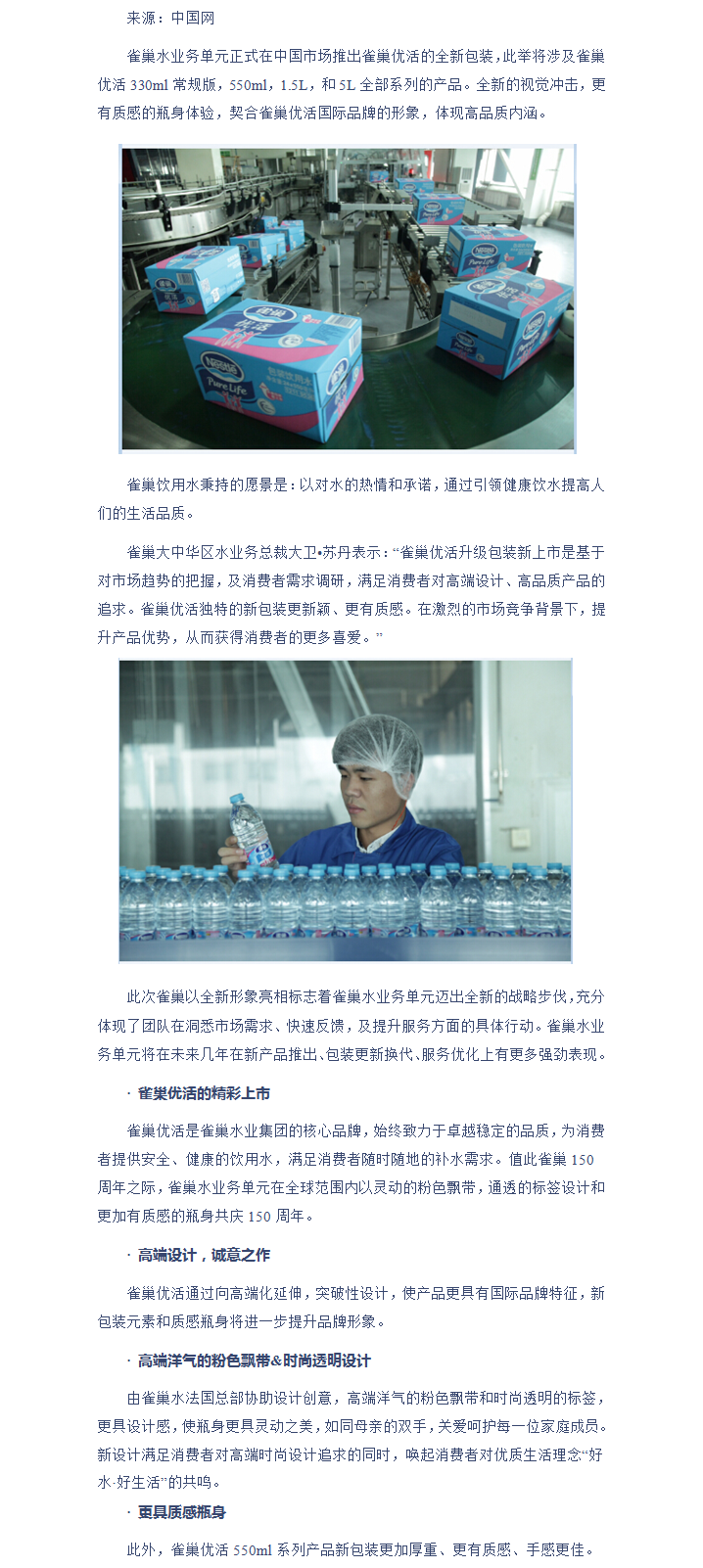 来源：中国网

雀巢水业务单元正式在中国市场推出雀巢优活的全新包装，此举将涉及雀巢优活330ml常规版，550ml，1.5L，和5L全部系列的产品。全新的视觉冲击，更有质感的瓶身体验，契合雀巢优活国际品牌的形象，体现高品质内涵。

雀巢饮用水秉持的愿景是：以对水的热情和承诺，通过引领健康饮水提高人们的生活品质。

雀巢大中华区水业务总裁大卫•苏丹表示：“雀巢优活升级包装新上市是基于对市场趋势的把握，及消费者需求调研，满足消费者对高端设计、高品质产品的追求。雀巢优活独特的新包装更新颖、更有质感。在激烈的市场竞争背景下，提升产品优势，从而获得消费者的更多喜爱。”

此次雀巢以全新形象亮相标志着雀巢水业务单元迈出全新的战略步伐，充分体现了团队在洞悉市场需求、快速反馈，及提升服务方面的具体行动。雀巢水业务单元将在未来几年在新产品推出、包装更新换代、服务优化上有更多强劲表现。

· 雀巢优活的精彩上市

雀巢优活是雀巢水业集团的核心品牌，始终致力于卓越稳定的品质，为消费者提供安全、健康的饮用水，满足消费者随时随地的补水需求。值此雀巢150周年之际，雀巢水业务单元在全球范围内以灵动的粉色飘带，通透的标签设计和更加有质感的瓶身共庆150周年。

· 高端设计，诚意之作

雀巢优活通过向高端化延伸，突破性设计，使产品更具有国际品牌特征，新包装元素和质感瓶身将进一步提升品牌形象。

· 高端洋气的粉色飘带&时尚透明设计

由雀巢水法国总部协助设计创意，高端洋气的粉色飘带和时尚透明的标签，更具设计感，使瓶身更具灵动之美，如同母亲的双手，关爱呵护每一位家庭成员。新设计满足消费者对高端时尚设计追求的同时，唤起消费者对优质生活理念“好水·好生活”的共鸣。

· 更具质感瓶身

此外，雀巢优活550ml系列产品新包装更加厚重、更有质感、手感更佳。